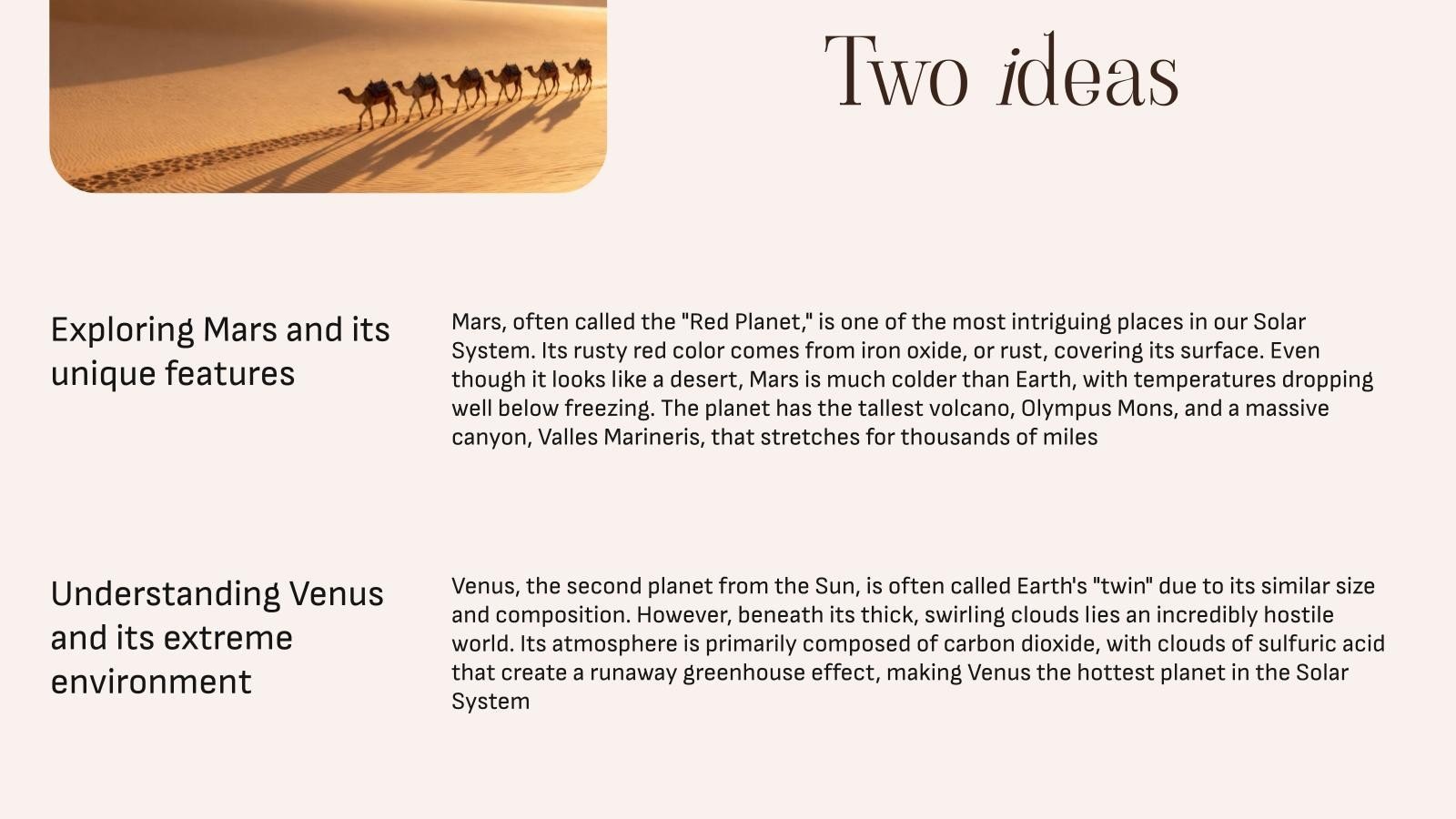 Two ideas

Exploring Mars and its unique features

Mars, often called the "Red Planet," is one of the most intriguing places in our Solar System. Its rusty red color comes from iron oxide, or rust, covering its surface. Even though it looks like a desert, Mars is much colder than Earth, with temperatures dropping well below freezing. The planet has the tallest volcano, Olympus Mons, and a massive canyon, Valles Marineris, that stretches for thousands of miles

Understanding Venus and its extreme environment

Venus, the second planet from the Sun, is often called Earth's "twin" due to its similar size and composition. However, beneath its thick, swirling clouds lies an incredibly hostile world. Its atmosphere is primarily composed of carbon dioxide, with clouds of sulfuric acid that create a runaway greenhouse effect, making Venus the hottest planet in the Solar System